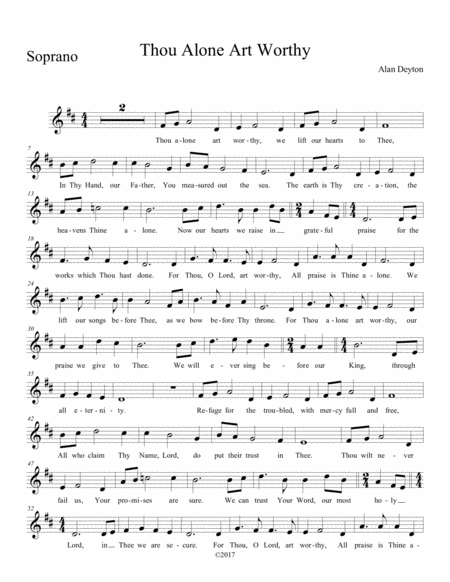 Soprano

Thou Alone Art Worthy

Alan Deyton

2

Thou a-lone art wor-thy, we lift our hearts to Thee,

7

In Thy Hand, our Fa-ther, You mea-sured out the sea. The earth is Thy cre-a-tion, the

13

hea-vens Thine a-lone. Now our hearts we raise in grate-ful praise for the

18

works which Thou hast done. For Thou, O Lord, art wor-thy, All praise is Thine a-lone. We

24

lift our songs be-fore Thee, as we bow be-fore Thy throne. For Thou a-lone art wor-thy, our

30

praise we give to Thee. We will e-ver sing be-fore our King, through

35

all e-ter-ni-ty. Re-fuge for the trou-bled, with mer-cy full and free,

42

All who claim Thy Name, Lord, do put their trust in Thee. Thou wilt ne-ver

47

fail us, Your pro-mi-ses are sure. We can trust Your Word, our most ho-ly

52

Lord, in Thee we are se-cure. For Thou, O Lord, art wor-thy, All praise is Thine a-

©2017